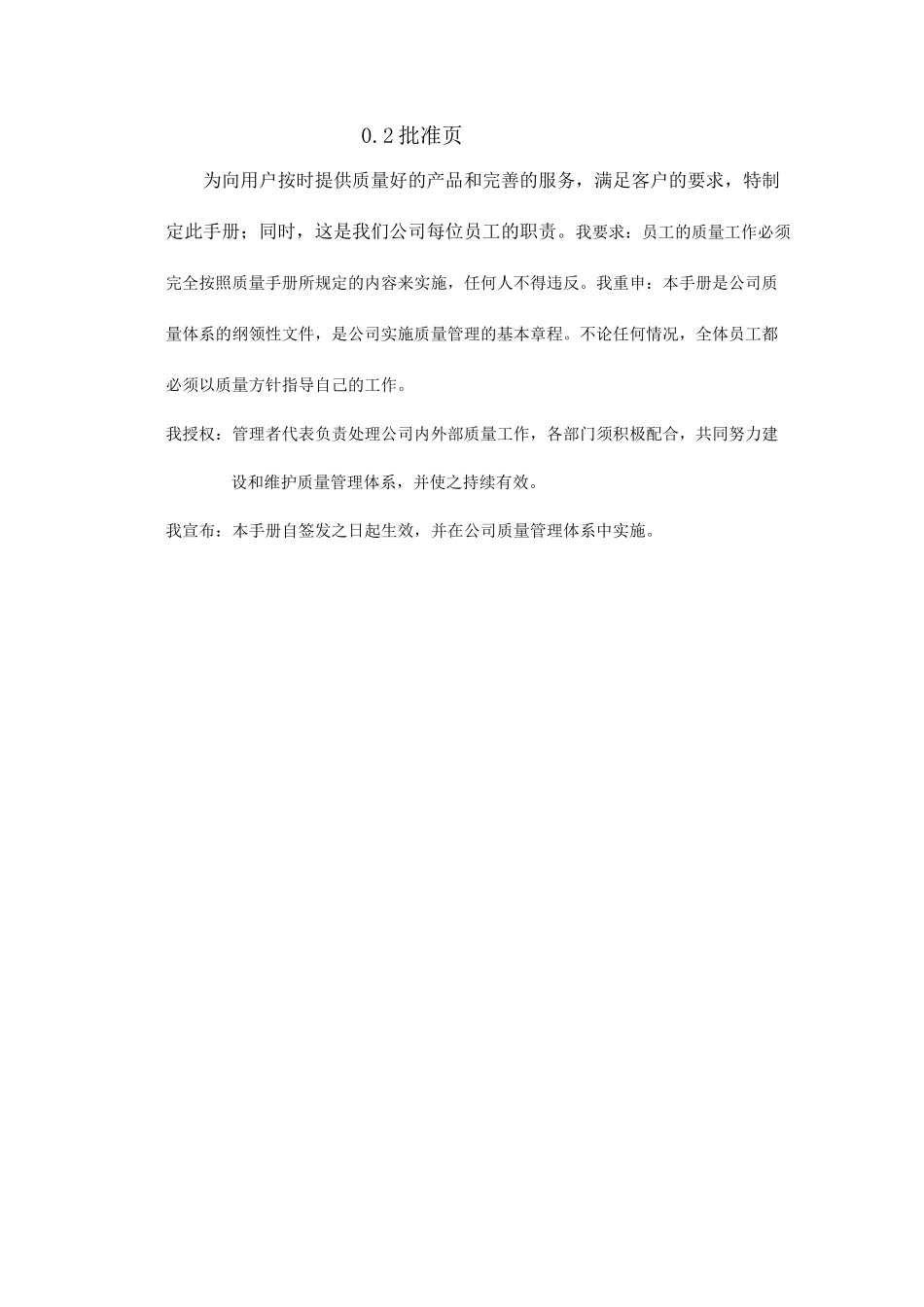 0.2批准页

为向用户按时提供质量好的产品和完善的服务，满足客户的要求，特制定此手册；同时，这是我们公司每位员工的职责。我要求：员工的质量工作必须完全按照质量手册所规定的内容来实施，任何人不得违反。我重申：本手册是公司质量体系的纲领性文件，是公司实施质量管理的基本章程。不论任何情况，全体员工都必须以质量方针指导自己的工作。

我授权：管理者代表负责处理公司内外部质量工作，各部门须积极配合，共同努力建设和维护质量管理体系，并使之持续有效。

我宣布：本手册自签发之日起生效，并在公司质量管理体系中实施。